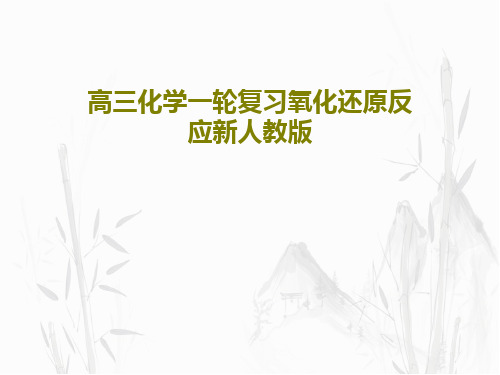 高三化学一轮复习氧化还原反应新人教版